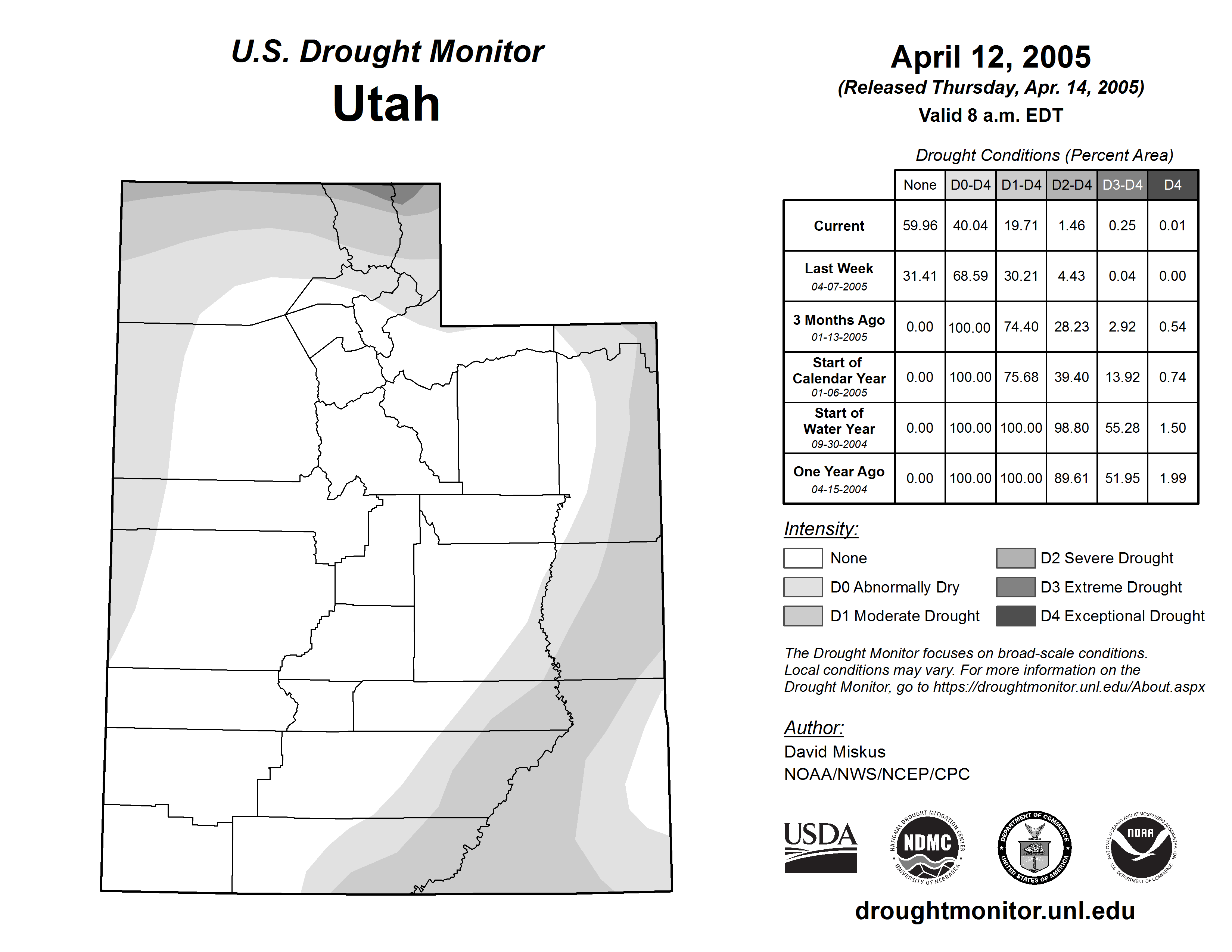 U.S. Drought Monitor
Utah

April 12, 2005
(Released Thursday, Apr. 14, 2005)
Valid 8 a.m. EDT

Drought Conditions (Percent Area)

| | None | D0-D4 | D1-D4 | D2-D4 | D3-D4 | D4 |
|---|---|---|---|---|---|---|
| Current | 59.96 | 40.04 | 19.71 | 1.46 | 0.25 | 0.01 |
| Last Week 04-07-2005 | 31.41 | 68.59 | 30.21 | 4.43 | 0.04 | 0.00 |
| 3 Months Ago 01-13-2005 | 0.00 | 100.00 | 74.40 | 28.23 | 2.92 | 0.54 |
| Start of Calendar Year 01-06-2005 | 0.00 | 100.00 | 75.68 | 39.40 | 13.92 | 0.74 |
| Start of Water Year 09-30-2004 | 0.00 | 100.00 | 100.00 | 98.80 | 55.28 | 1.50 |
| One Year Ago 04-15-2004 | 0.00 | 100.00 | 100.00 | 89.61 | 51.95 | 1.99 |

Intensity:
None
D0 Abnormally Dry
D1 Moderate Drought
D2 Severe Drought
D3 Extreme Drought
D4 Exceptional Drought

The Drought Monitor focuses on broad-scale conditions. Local conditions may vary. For more information on the Drought Monitor, go to https://droughtmonitor.unl.edu/About.aspx

Author:
David Miskus
NOAA/NWS/NCEP/CPC

USDA
NATIONAL DROUGHT MITIGATION CENTER NDMC UNIVERSITY OF NEBRASKA
DEPARTMENT OF COMMERCE UNITED STATES OF AMERICA
NATIONAL OCEANIC AND ATMOSPHERIC ADMINISTRATION NOAA U.S. DEPARTMENT OF COMMERCE

droughtmonitor.unl.edu